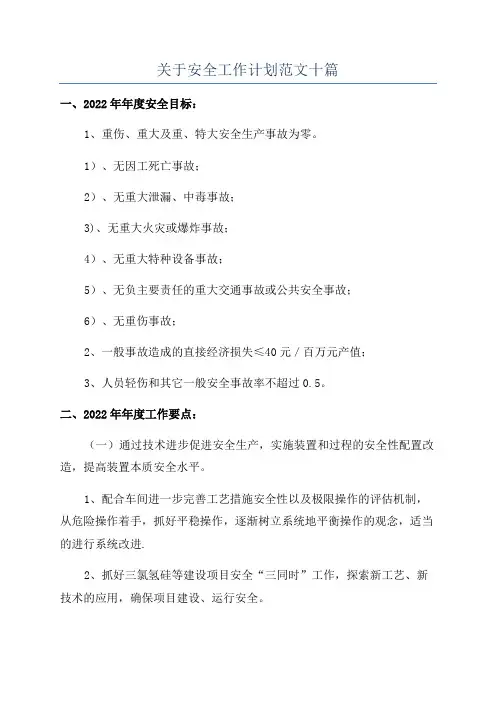 关于安全工作计划范文十篇

一、2022年年度安全目标：

1、重伤、重大及重、特大安全生产事故为零。

1）、无因工死亡事故；

2）、无重大泄漏、中毒事故；

3)、无重大火灾或爆炸事故；

4）、无重大特种设备事故；

5）、无负主要责任的重大交通事故或公共安全事故；

6）、无重伤事故；

2、一般事故造成的直接经济损失≤40元／百万元产值；

3、人员轻伤和其它一般安全事故率不超过0.5。

二、2022年年度工作要点：

（一）通过技术进步促进安全生产，实施装置和过程的安全性配置改造，提高装置本质安全水平。

1、配合车间进一步完善工艺措施安全性以及极限操作的评估机制，从危险操作着手，抓好平稳操作，逐渐树立系统地平衡操作的观念，适当的进行系统改进.

2、抓好三氯氢硅等建设项目安全“三同时”工作，探索新工艺、新技术的应用，确保项目建设、运行安全。